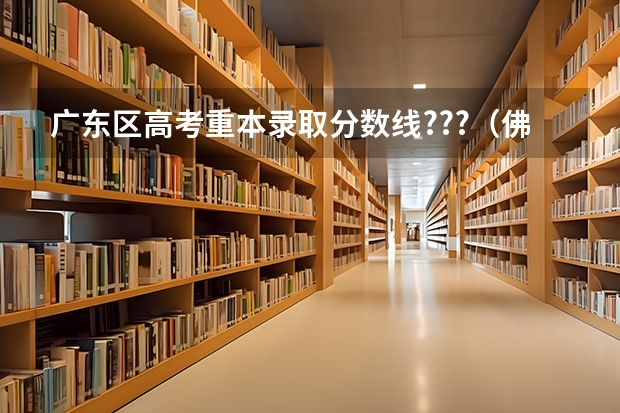 广东区高考重本录取分数线???（佛